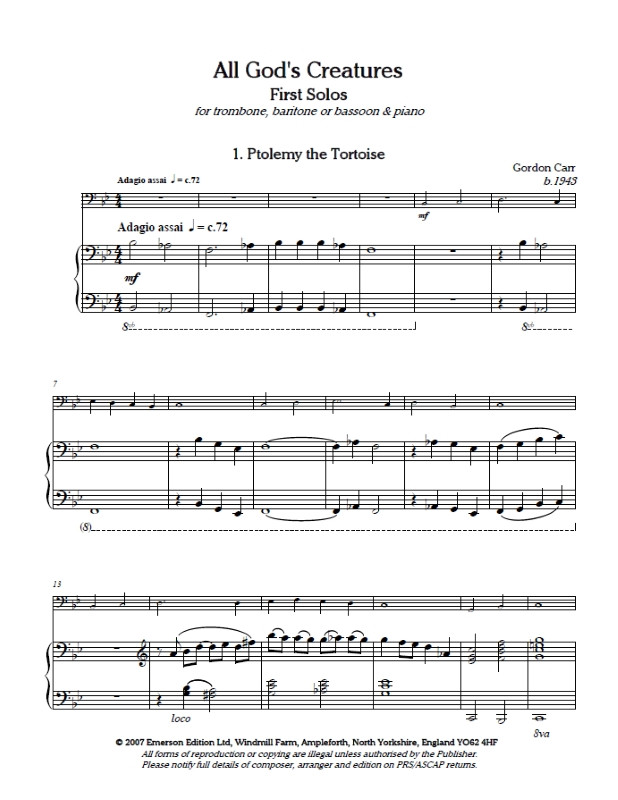 All God's Creatures
First Solos
for trombone, baritone or bassoon & piano

1. Ptolemy the Tortoise

Gordon Carr
b.1943

Adagio assai ♩ = c.72

mf

Adagio assai ♩ = c.72

mf

8vb

8vb

7

(8)

13

loco

8va

© 2007 Emerson Edition Ltd, Windmill Farm, Ampleforth, North Yorkshire, England YO62 4HF
All forms of reproduction or copying are illegal unless authorised by the Publisher.
Please notify full details of composer, arranger and edition on PRS/ASCAP returns.